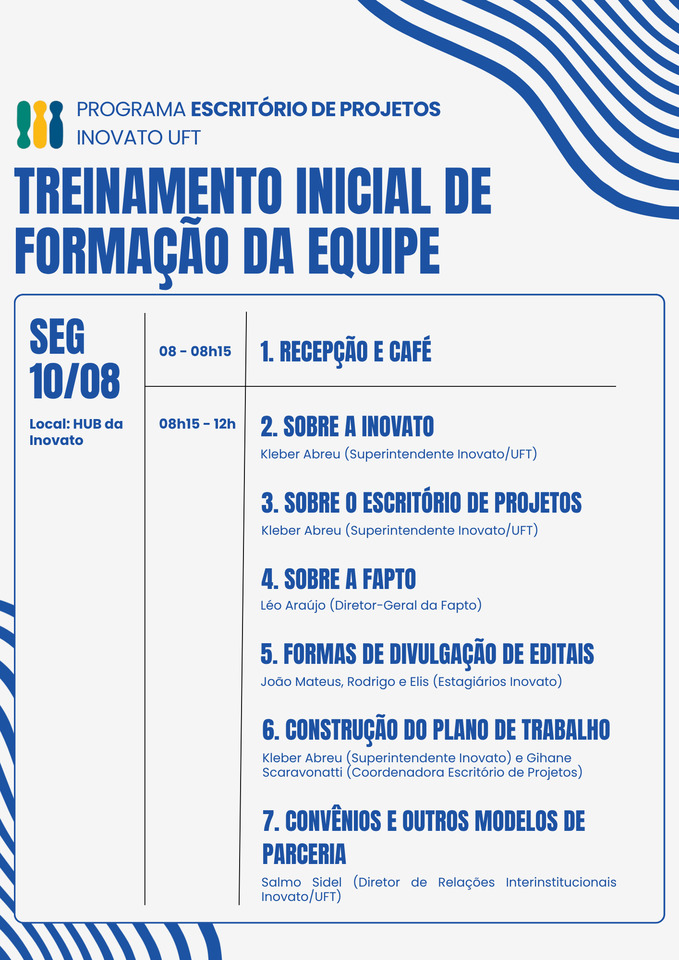 PROGRAMA ESCRITÓRIO DE PROJETOS
INOVATO UFT

TREINAMENTO INICIAL DE FORMAÇÃO DA EQUIPE

SEG 10/08

Local: HUB da Inovato

08 - 08h15

1. RECEPÇÃO E CAFÉ

08h15 - 12h

2. SOBRE A INOVATO
Kleber Abreu (Superintendente Inovato/UFT)

3. SOBRE O ESCRITÓRIO DE PROJETOS
Kleber Abreu (Superintendente Inovato/UFT)

4. SOBRE A FAPTO
Léo Araújo (Diretor-Geral da Fapto)

5. FORMAS DE DIVULGAÇÃO DE EDITAIS
João Mateus, Rodrigo e Elis (Estagiários Inovato)

6. CONSTRUÇÃO DO PLANO DE TRABALHO
Kleber Abreu (Superintendente Inovato) e Gihane Scaravonatti (Coordenadora Escritório de Projetos)

7. CONVÊNIOS E OUTROS MODELOS DE PARCERIA
Salmo Sidel (Diretor de Relações Interinstitucionais Inovato/UFT)